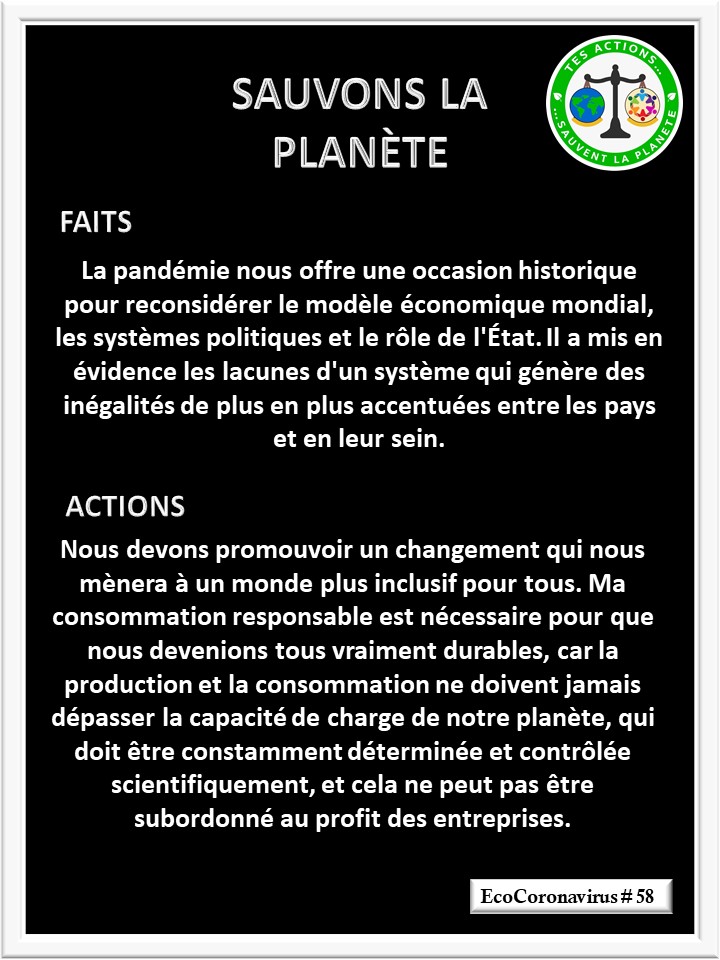 SAUVONS LA PLANÈTE

TES ACTIONS... ...SAUVENT LA PLANÈTE

FAITS

La pandémie nous offre une occasion historique pour reconsidérer le modèle économique mondial, les systèmes politiques et le rôle de l'État. Il a mis en évidence les lacunes d'un système qui génère des inégalités de plus en plus accentuées entre les pays et en leur sein.

ACTIONS

Nous devons promouvoir un changement qui nous mènera à un monde plus inclusif pour tous. Ma consommation responsable est nécessaire pour que nous devenions tous vraiment durables, car la production et la consommation ne doivent jamais dépasser la capacité de charge de notre planète, qui doit être constamment déterminée et contrôlée scientifiquement, et cela ne peut pas être subordonné au profit des entreprises.

EcoCoronavirus # 58